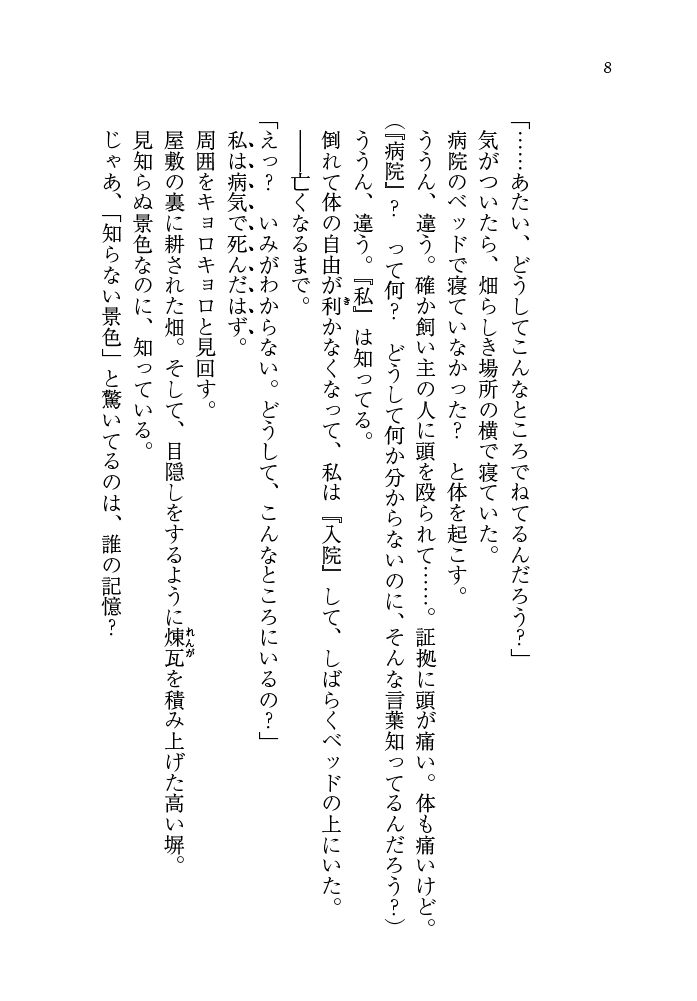 8

「……あたい、どうしてこんなところでねてるんだろう？」
気がついたら、畑らしき場所の横で寝ていた。
病院のベッドで寝ていなかった？　と体を起こす。
ううん、違う。確か飼い主の人に頭を殴られて……。証拠に頭が痛い。体も痛いけど。
（『病院』？　って何？　どうして何か分からないのに、そんな言葉知ってるんだろう？）
ううん、違う。『私』は知ってる。
倒れて体の自由が利かなくなって、私は『入院』して、しばらくベッドの上にいた。
――亡くなるまで。
「えっ？　いみがわからない。どうして、こんなところにいるの？」
私は病気で死んだはず。
周囲をキョロキョロと見回す。
屋敷の裏に耕された畑。そして、目隠しをするように煉瓦を積み上げた高い塀。
見知らぬ景色なのに、知っている。
じゃあ、「知らない景色」と驚いてるのは、誰の記憶？